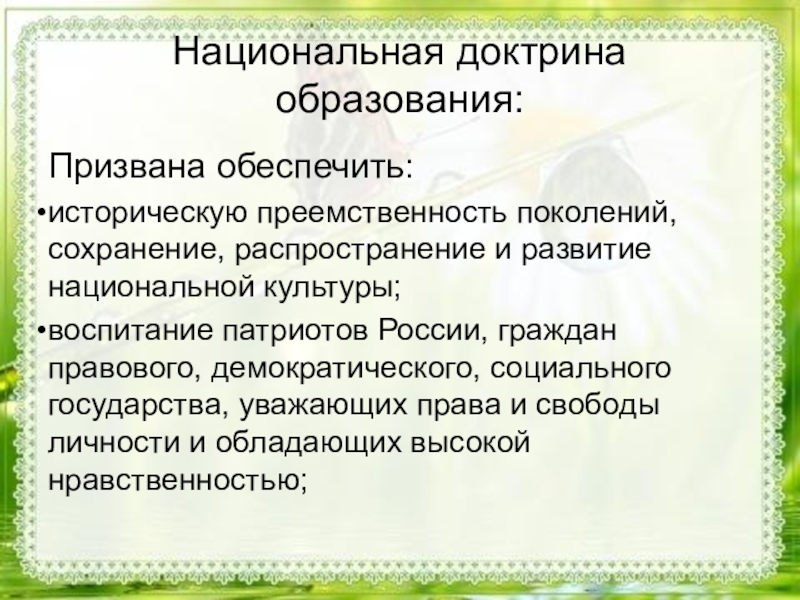 Национальная доктрина образования:

Призвана обеспечить:

• историческую преемственность поколений, сохранение, распространение и развитие национальной культуры;

• воспитание патриотов России, граждан правового, демократического, социального государства, уважающих права и свободы личности и обладающих высокой нравственностью;